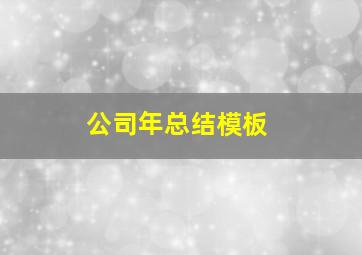 公司年总结模板